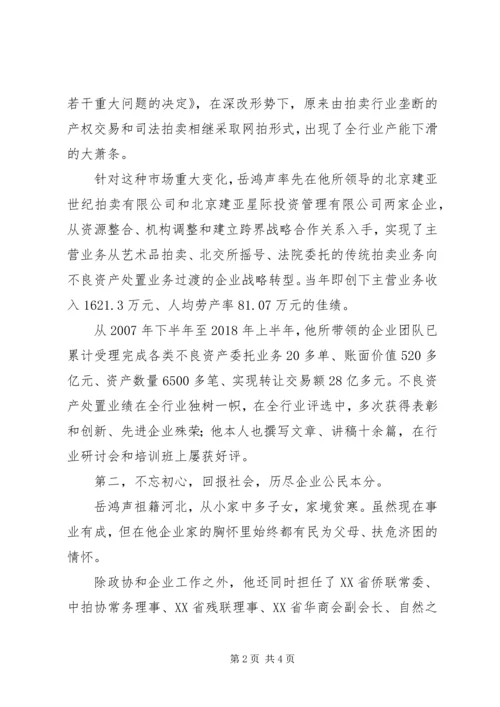 若干重大问题的决定》，在深改形势下，原来由拍卖行业垄断的产权交易和司法拍卖相继采取网拍形式，出现了全行业产能下滑的大萧条。

针对这种市场重大变化，岳鸿声率先在他所领导的北京建亚世纪拍卖有限公司和北京建亚星际投资管理有限公司两家企业，从资源整合、机构调整和建立跨界战略合作关系入手，实现了主营业务从艺术品拍卖、北交所摇号、法院委托的传统拍卖业务向不良资产处置业务过渡的企业战略转型。当年即创下主营业务收入 1621.3 万元、人均劳产率 81.07 万元的佳绩。

从 2007 年下半年至 2018 年上半年，他所带领的企业团队已累计受理完成各类不良资产委托业务 20 多单、账面价值 520 多亿元、资产数量 6500 多笔、实现转让交易额 28 亿多元。不良资产处置业绩在全行业独树一帜，在全行业评选中，多次获得表彰和创新、先进企业殊荣；他本人也撰写文章、讲稿十余篇，在行业研讨会和培训班上屡获好评。

第二，不忘初心，回报社会，历尽企业公民本分。

岳鸿声祖籍河北，从小家中多子女，家境贫寒。虽然现在事业有成，但在他企业家的胸怀里始终都有民为父母、扶危济困的情怀。

除政协和企业工作之外，他还同时担任了 XX 省侨联常委、中拍协常务理事、XX 省残联理事、XX 省华商会副会长、自然之

第 2 页 共 4 页